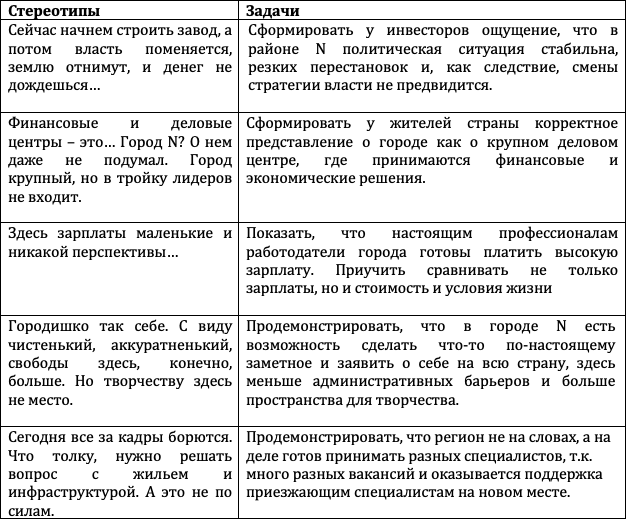 | Стереотипы | Задачи |
|---|---|
| Сейчас начнем строить завод, а потом власть поменяется, землю отнимут, и денег не дождешься… | Сформировать у инвесторов ощущение, что в районе N политическая ситуация стабильна, резких перестановок и, как следствие, смены стратегии власти не предвидится. |
| Финансовые и деловые центры – это… Город N? О нем даже не подумал. Город крупный, но в тройку лидеров не входит. | Сформировать у жителей страны корректное представление о городе как о крупном деловом центре, где принимаются финансовые и экономические решения. |
| Здесь зарплаты маленькие и никакой перспективы… | Показать, что настоящим профессионалам работодатели города готовы платить высокую зарплату. Приучить сравнивать не только зарплаты, но и стоимость и условия жизни |
| Городишко так себе. С виду чистенький, аккуратненький, свободы здесь, конечно, больше. Но творчеству здесь не место. | Продемонстрировать, что в городе N есть возможность сделать что-то по-настоящему заметное и заявить о себе на всю страну, здесь меньше административных барьеров и больше пространства для творчества. |
| Сегодня все за кадры борются. Что толку, нужно решать вопрос с жильем и инфраструктурой. А это не по силам. | Продемонстрировать, что регион не на словах, а на деле готов принимать разных специалистов, т.к. много разных вакансий и оказывается поддержка приезжающим специалистам на новом месте. |